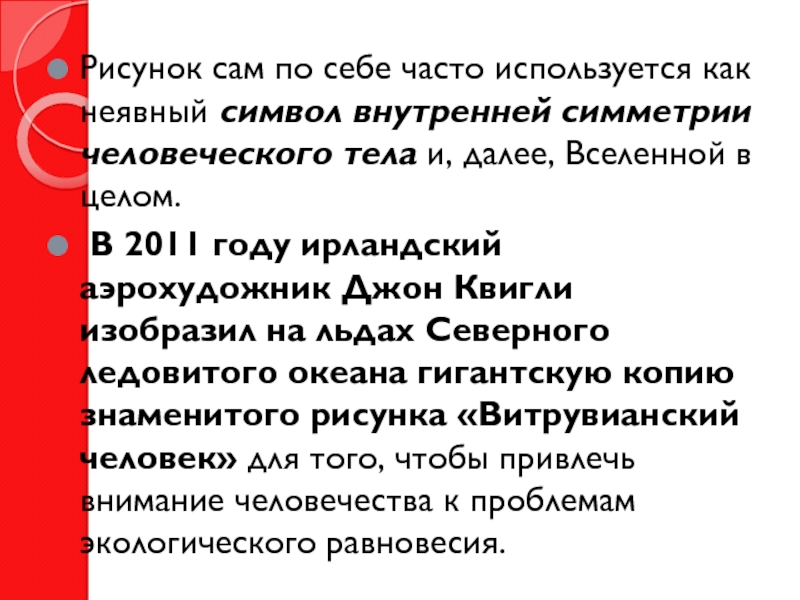 Рисунок сам по себе часто используется как неявный символ внутренней симметрии человеческого тела и, далее, Вселенной в целом.

В 2011 году ирландский аэрохудожник Джон Квигли изобразил на льдах Северного ледовитого океана гигантскую копию знаменитого рисунка «Витрувианский человек» для того, чтобы привлечь внимание человечества к проблемам экологического равновесия.